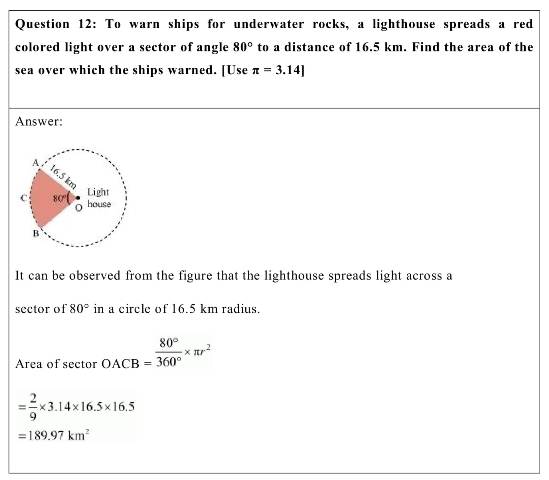 Question 12: To warn ships for underwater rocks, a lighthouse spreads a red colored light over a sector of angle $80°$ to a distance of 16.5 km. Find the area of the sea over which the ships warned. [Use $\pi = 3.14$]

Answer:

A
16.5 km
C
$80°$
O
Light house
B

It can be observed from the figure that the lighthouse spreads light across a sector of $80°$ in a circle of 16.5 km radius.

Area of sector OACB $= \frac{80°}{360°} \times \pi r^2$

$= \frac{2}{9} \times 3.14 \times 16.5 \times 16.5$

$= 189.97 \text{ km}^2$